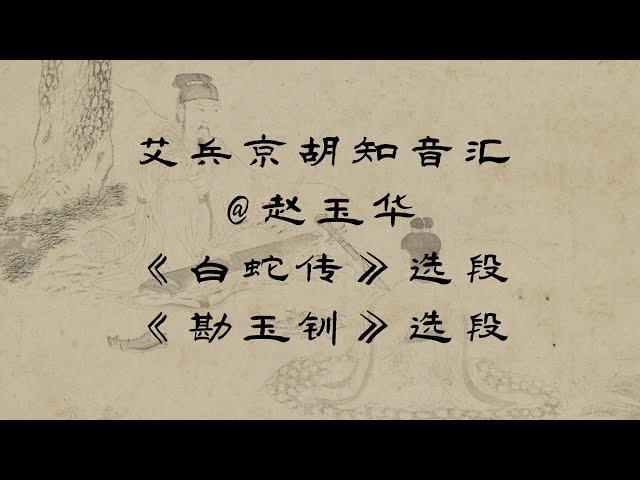 艾兵京胡知音汇
@赵玉华
《白蛇传》选段
《勘玉钏》选段